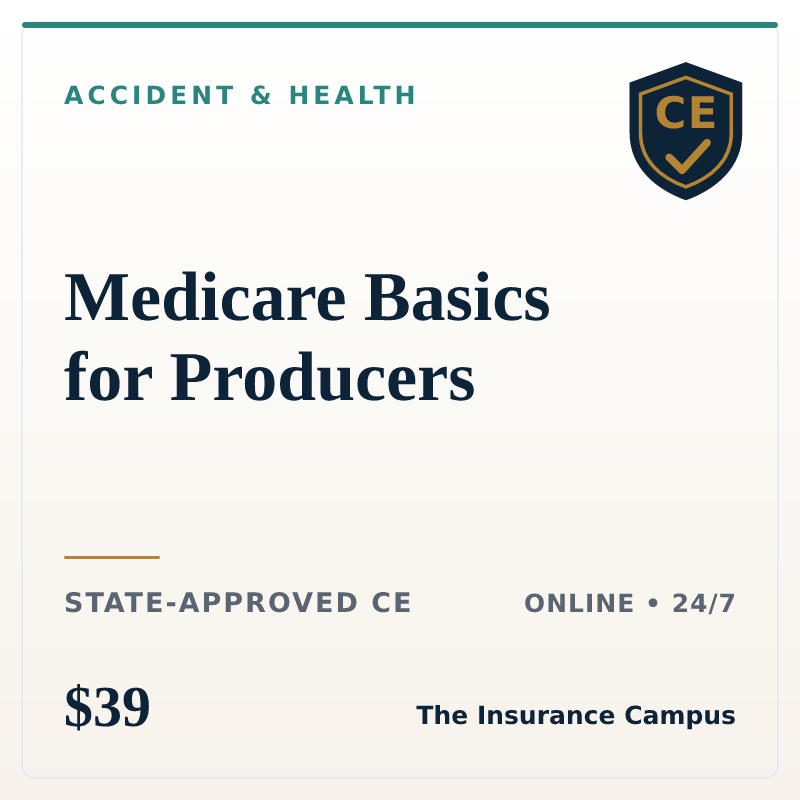 ACCIDENT & HEALTH

CE

Medicare Basics for Producers

STATE-APPROVED CE

ONLINE • 24/7

$39

The Insurance Campus